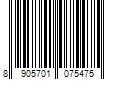 8 905701 075475